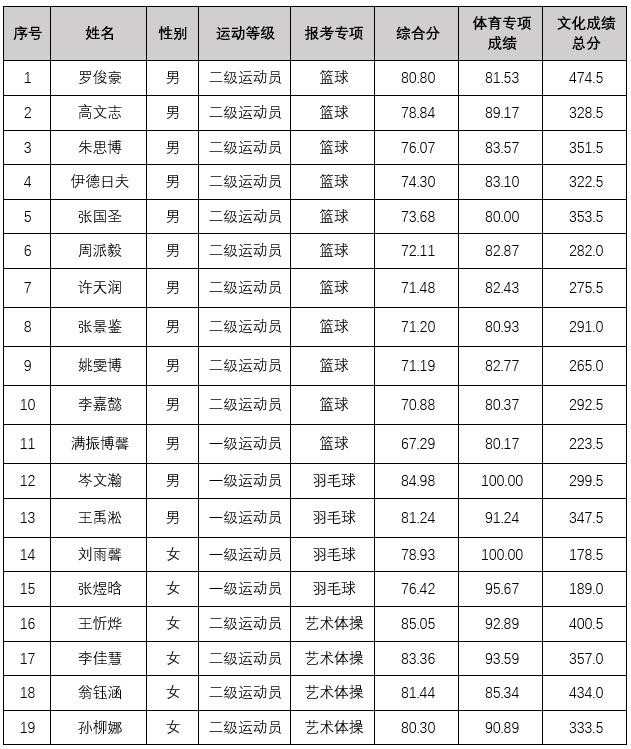 | 序号 | 姓名 | 性别 | 运动等级 | 报考专项 | 综合分 | 体育专项成绩 | 文化成绩总分 |
|---|---|---|---|---|---|---|---|
| 1 | 罗俊豪 | 男 | 二级运动员 | 篮球 | 80.80 | 81.53 | 474.5 |
| 2 | 高文志 | 男 | 二级运动员 | 篮球 | 78.84 | 89.17 | 328.5 |
| 3 | 朱思博 | 男 | 二级运动员 | 篮球 | 76.07 | 83.57 | 351.5 |
| 4 | 伊德日夫 | 男 | 二级运动员 | 篮球 | 74.30 | 83.10 | 322.5 |
| 5 | 张国圣 | 男 | 二级运动员 | 篮球 | 73.68 | 80.00 | 353.5 |
| 6 | 周派毅 | 男 | 二级运动员 | 篮球 | 72.11 | 82.87 | 282.0 |
| 7 | 许天润 | 男 | 二级运动员 | 篮球 | 71.48 | 82.43 | 275.5 |
| 8 | 张景鉴 | 男 | 二级运动员 | 篮球 | 71.20 | 80.93 | 291.0 |
| 9 | 姚雯博 | 男 | 二级运动员 | 篮球 | 71.19 | 82.77 | 265.0 |
| 10 | 李嘉懿 | 男 | 二级运动员 | 篮球 | 70.88 | 80.37 | 292.5 |
| 11 | 满振博馨 | 男 | 一级运动员 | 篮球 | 67.29 | 80.17 | 223.5 |
| 12 | 岑文瀚 | 男 | 一级运动员 | 羽毛球 | 84.98 | 100.00 | 299.5 |
| 13 | 王禹淞 | 男 | 一级运动员 | 羽毛球 | 81.24 | 91.24 | 347.5 |
| 14 | 刘雨馨 | 女 | 一级运动员 | 羽毛球 | 78.93 | 100.00 | 178.5 |
| 15 | 张煜晗 | 女 | 一级运动员 | 羽毛球 | 76.42 | 95.67 | 189.0 |
| 16 | 王忻烨 | 女 | 二级运动员 | 艺术体操 | 85.05 | 92.89 | 400.5 |
| 17 | 李佳慧 | 女 | 二级运动员 | 艺术体操 | 83.36 | 93.59 | 357.0 |
| 18 | 翁钰涵 | 女 | 二级运动员 | 艺术体操 | 81.44 | 85.34 | 434.0 |
| 19 | 孙柳娜 | 女 | 二级运动员 | 艺术体操 | 80.30 | 90.89 | 333.5 |